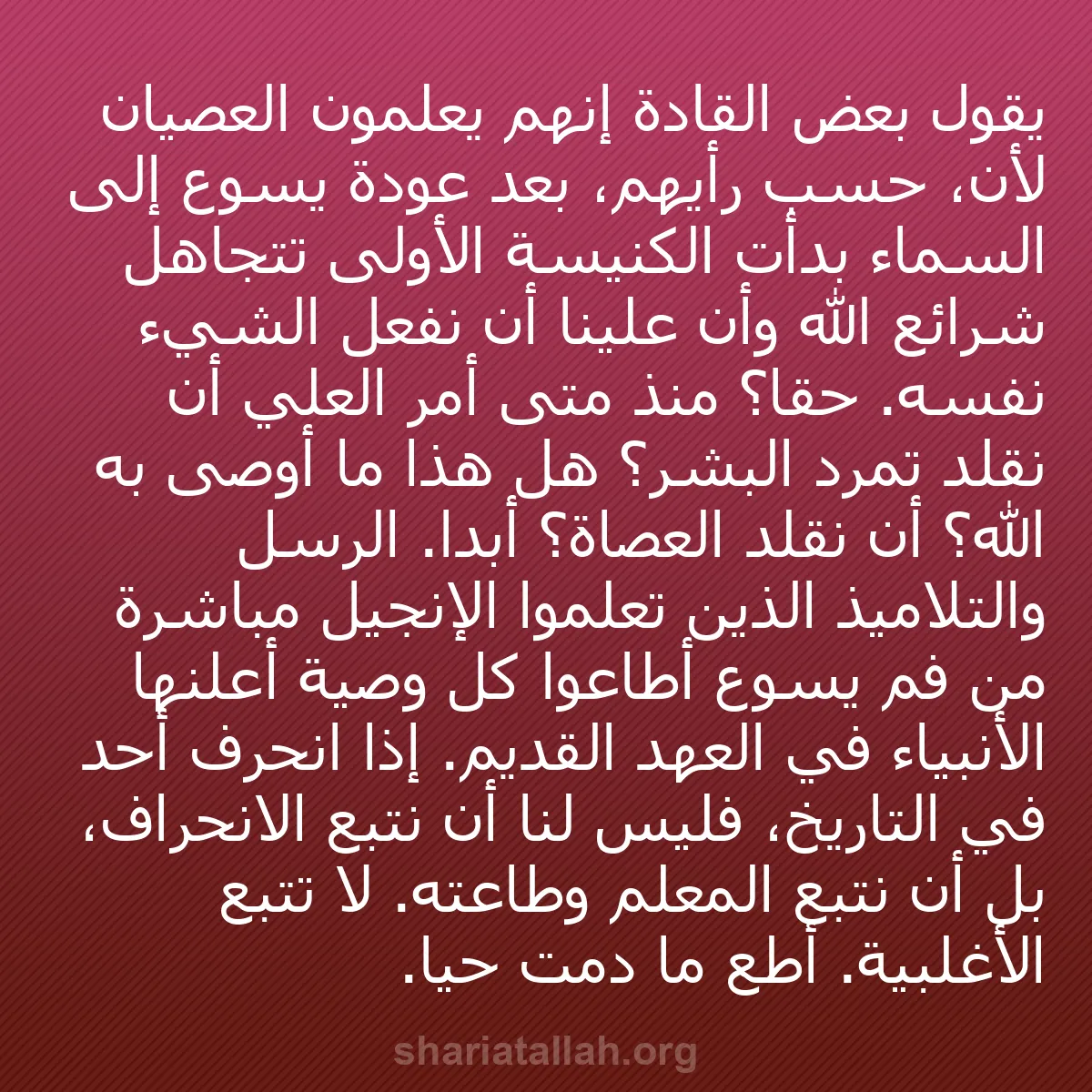 يقول بعض القادة إنهم يعلمون العصيان لأن، حسب رأيهم، بعد عودة يسوع إلى السماء بدأت الكنيسة الأولى تتجاهل شرائع الله وأن علينا أن نفعل الشيء نفسه. حقا؟ منذ متى أمر العلي أن نقلد تمرد البشر؟ هل هذا ما أوصى به الله؟ أن نقلد العصاة؟ أبدا. الرسل والتلاميذ الذين تعلموا الإنجيل مباشرة من فم يسوع أطاعوا كل وصية أعلنها الأنبياء في العهد القديم. إذا انحرف أحد في التاريخ، فليس لنا أن نتبع الانحراف، بل أن نتبع المعلم وطاعته. لا تتبع الأغلبية. أطع ما دمت حيا.

shariatallah.org